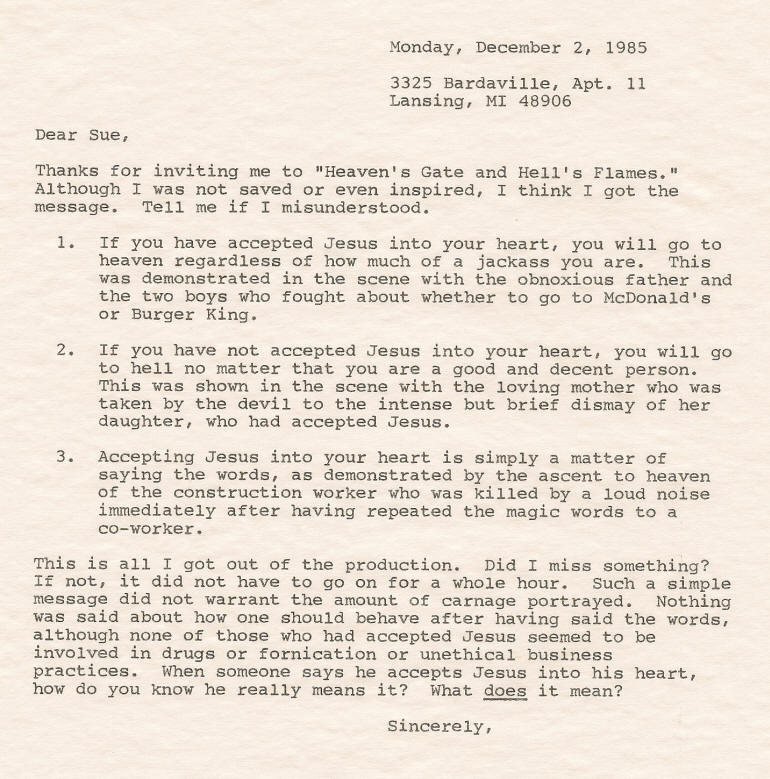 Monday, December 2, 1985

3325 Bardaville, Apt. 11
Lansing, MI 48906

Dear Sue,

Thanks for inviting me to "Heaven's Gate and Hell's Flames." Although I was not saved or even inspired, I think I got the message. Tell me if I misunderstood.

1. If you have accepted Jesus into your heart, you will go to heaven regardless of how much of a jackass you are. This was demonstrated in the scene with the obnoxious father and the two boys who fought about whether to go to McDonald's or Burger King.

2. If you have not accepted Jesus into your heart, you will go to hell no matter that you are a good and decent person. This was shown in the scene with the loving mother who was taken by the devil to the intense but brief dismay of her daughter, who had accepted Jesus.

3. Accepting Jesus into your heart is simply a matter of saying the words, as demonstrated by the ascent to heaven of the construction worker who was killed by a loud noise immediately after having repeated the magic words to a co-worker.

This is all I got out of the production. Did I miss something? If not, it did not have to go on for a whole hour. Such a simple message did not warrant the amount of carnage portrayed. Nothing was said about how one should behave after having said the words, although none of those who had accepted Jesus seemed to be involved in drugs or fornication or unethical business practices. When someone says he accepts Jesus into his heart, how do you know he really means it? What does it mean?

Sincerely,